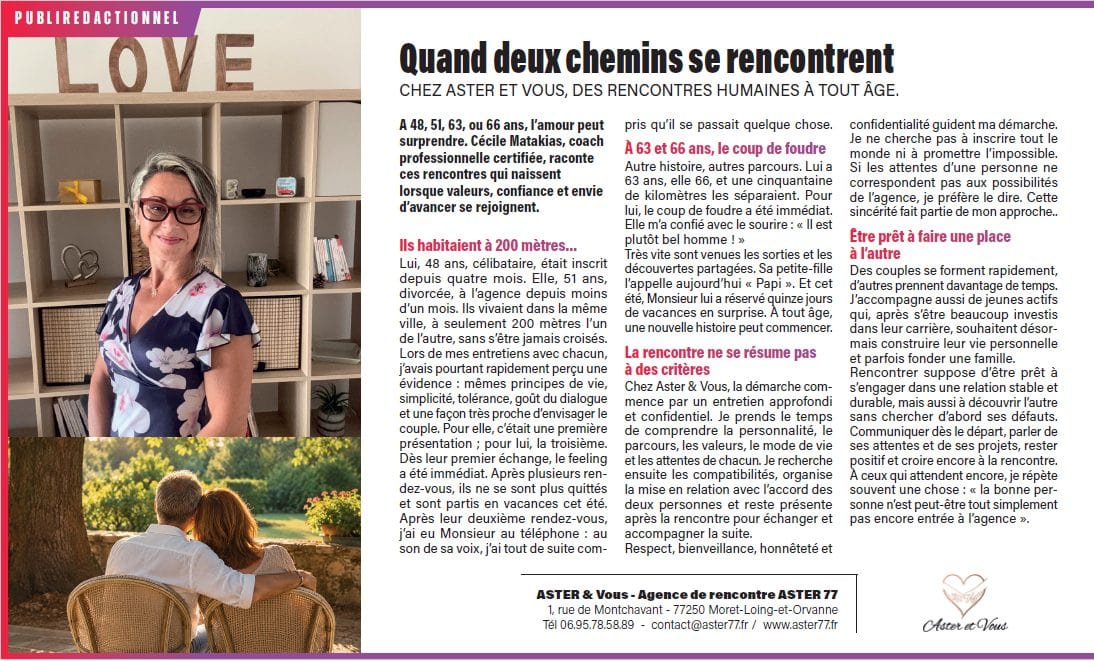 PUBLIREDACTIONNEL

LOVE

Quand deux chemins se rencontrent

CHEZ ASTER ET VOUS, DES RENCONTRES HUMAINES À TOUT ÂGE.

A 48, 51, 63, ou 66 ans, l'amour peut surprendre. Cécile Matakias, coach professionnelle certifiée, raconte ces rencontres qui naissent lorsque valeurs, confiance et envie d'avancer se rejoignent.

Ils habitaient à 200 mètres...

Lui, 48 ans, célibataire, était inscrit depuis quatre mois. Elle, 51 ans, divorcée, à l'agence depuis moins d'un mois. Ils vivaient dans la même ville, à seulement 200 mètres l'un de l'autre, sans s'être jamais croisés. Lors de mes entretiens avec chacun, j'avais pourtant rapidement perçu une évidence : mêmes principes de vie, simplicité, tolérance, goût du dialogue et une façon très proche d'envisager le couple. Pour elle, c'était une première présentation ; pour lui, la troisième. Dès leur premier échange, le feeling a été immédiat. Après plusieurs rendez-vous, ils ne se sont plus quittés et sont partis en vacances cet été. Après leur deuxième rendez-vous, j'ai eu Monsieur au téléphone : au son de sa voix, j'ai tout de suite compris qu'il se passait quelque chose.

À 63 et 66 ans, le coup de foudre

Autre histoire, autres parcours. Lui a 63 ans, elle 66, et une cinquantaine de kilomètres les séparaient. Pour lui, le coup de foudre a été immédiat. Elle m'a confié avec le sourire : « Il est plutôt bel homme ! »
Très vite sont venues les sorties et les découvertes partagées. Sa petite-fille l'appelle aujourd'hui « Papi ». Et cet été, Monsieur lui a réservé quinze jours de vacances en surprise. À tout âge, une nouvelle histoire peut commencer.

La rencontre ne se résume pas à des critères

Chez Aster & Vous, la démarche commence par un entretien approfondi et confidentiel. Je prends le temps de comprendre la personnalité, le parcours, les valeurs, le mode de vie et les attentes de chacun. Je recherche ensuite les compatibilités, organise la mise en relation avec l'accord des deux personnes et reste présente après la rencontre pour échanger et accompagner la suite.
Respect, bienveillance, honnêteté et confidentialité guident ma démarche. Je ne cherche pas à inscrire tout le monde ni à promettre l'impossible. Si les attentes d'une personne ne correspondent pas aux possibilités de l'agence, je préfère le dire. Cette sincérité fait partie de mon approche..

Être prêt à faire une place à l'autre

Des couples se forment rapidement, d'autres prennent davantage de temps. J'accompagne aussi de jeunes actifs qui, après s'être beaucoup investis dans leur carrière, souhaitent désormais construire leur vie personnelle et parfois fonder une famille.
Rencontrer suppose d'être prêt à s'engager dans une relation stable et durable, mais aussi à découvrir l'autre sans chercher d'abord ses défauts. Communiquer dès le départ, parler de ses attentes et de ses projets, rester positif et croire encore à la rencontre. À ceux qui attendent encore, je répète souvent une chose : « la bonne personne n'est peut-être tout simplement pas encore entrée à l'agence ».

ASTER & Vous - Agence de rencontre ASTER 77
1, rue de Montchavant - 77250 Moret-Loing-et-Orvanne
Tél 06.95.78.58.89 - contact@aster77.fr / www.aster77.fr

Aster et Vous